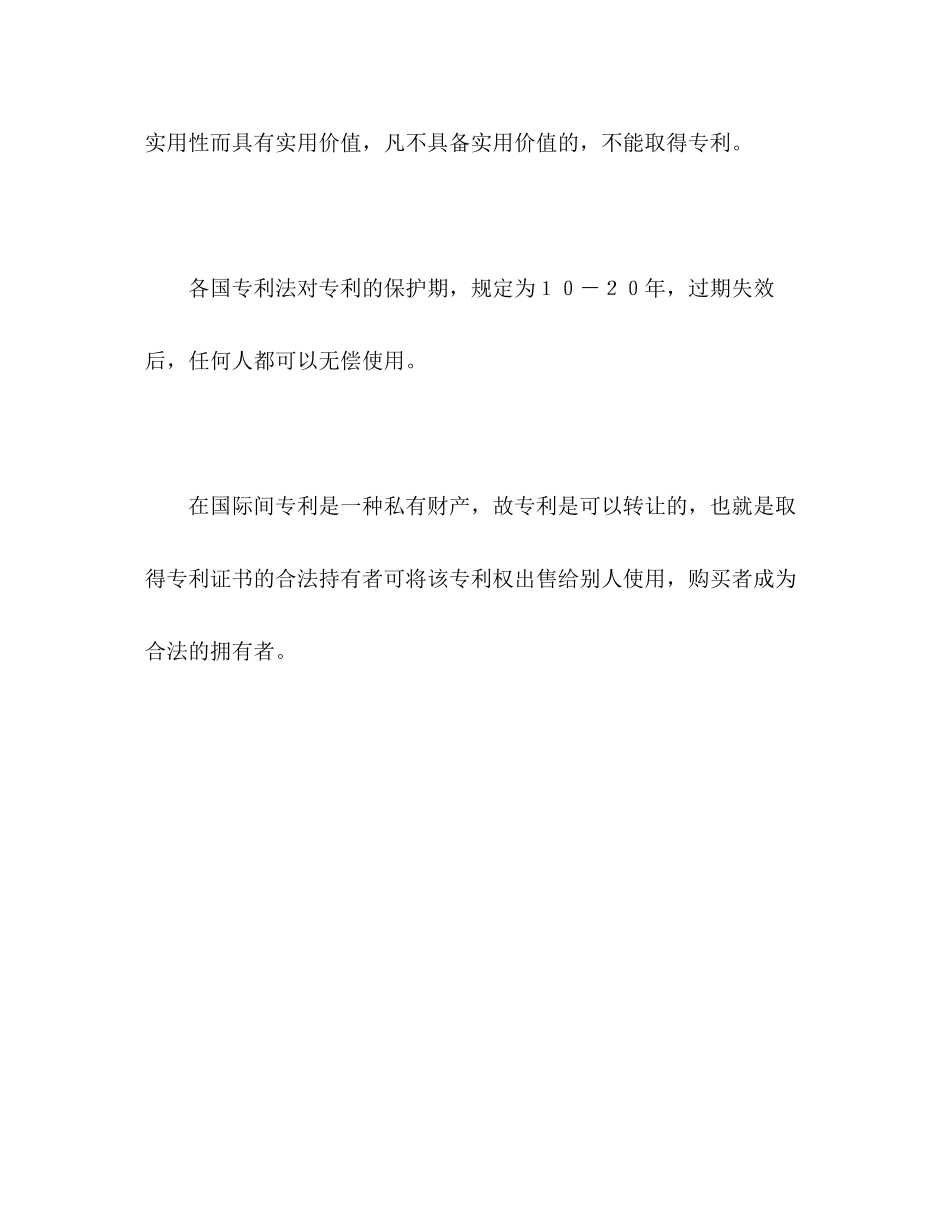 实用性而具有实用价值，凡不具备实用价值的，不能取得专利。

各国专利法对专利的保护期，规定为１０－２０年，过期失效后，任何人都可以无偿使用。

在国际间专利是一种私有财产，故专利是可以转让的，也就是取得专利证书的合法持有者可将该专利权出售给别人使用，购买者成为合法的拥有者。